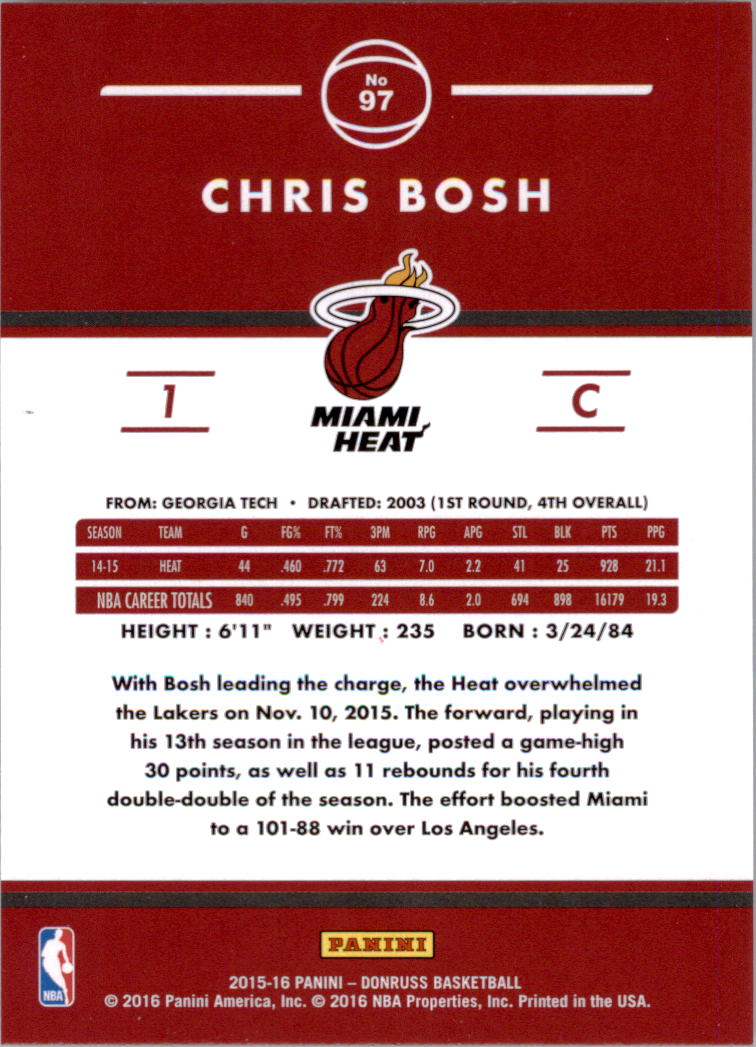 No
97

CHRIS BOSH

1

MIAMI HEAT

C

FROM: GEORGIA TECH • DRAFTED: 2003 (1ST ROUND, 4TH OVERALL)

| SEASON | TEAM | G | FG% | FT% | 3PM | RPG | APG | STL | BLK | PTS | PPG |
|---|---|---|---|---|---|---|---|---|---|---|---|
| 14-15 | HEAT | 44 | .460 | .772 | 63 | 7.0 | 2.2 | 41 | 25 | 928 | 21.1 |
| NBA CAREER TOTALS | | 840 | .495 | .799 | 224 | 8.6 | 2.0 | 694 | 898 | 16179 | 19.3 |

HEIGHT : 6'11" WEIGHT : 235 BORN : 3/24/84

With Bosh leading the charge, the Heat overwhelmed the Lakers on Nov. 10, 2015. The forward, playing in his 13th season in the league, posted a game-high 30 points, as well as 11 rebounds for his fourth double-double of the season. The effort boosted Miami to a 101-88 win over Los Angeles.

NBA

PANINI

2015-16 PANINI – DONRUSS BASKETBALL
© 2016 Panini America, Inc. © 2016 NBA Properties, Inc. Printed in the USA.